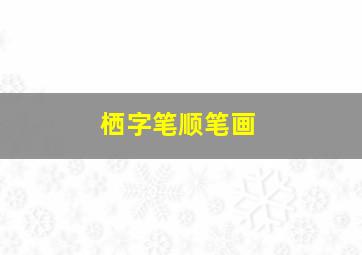 栖字笔顺笔画